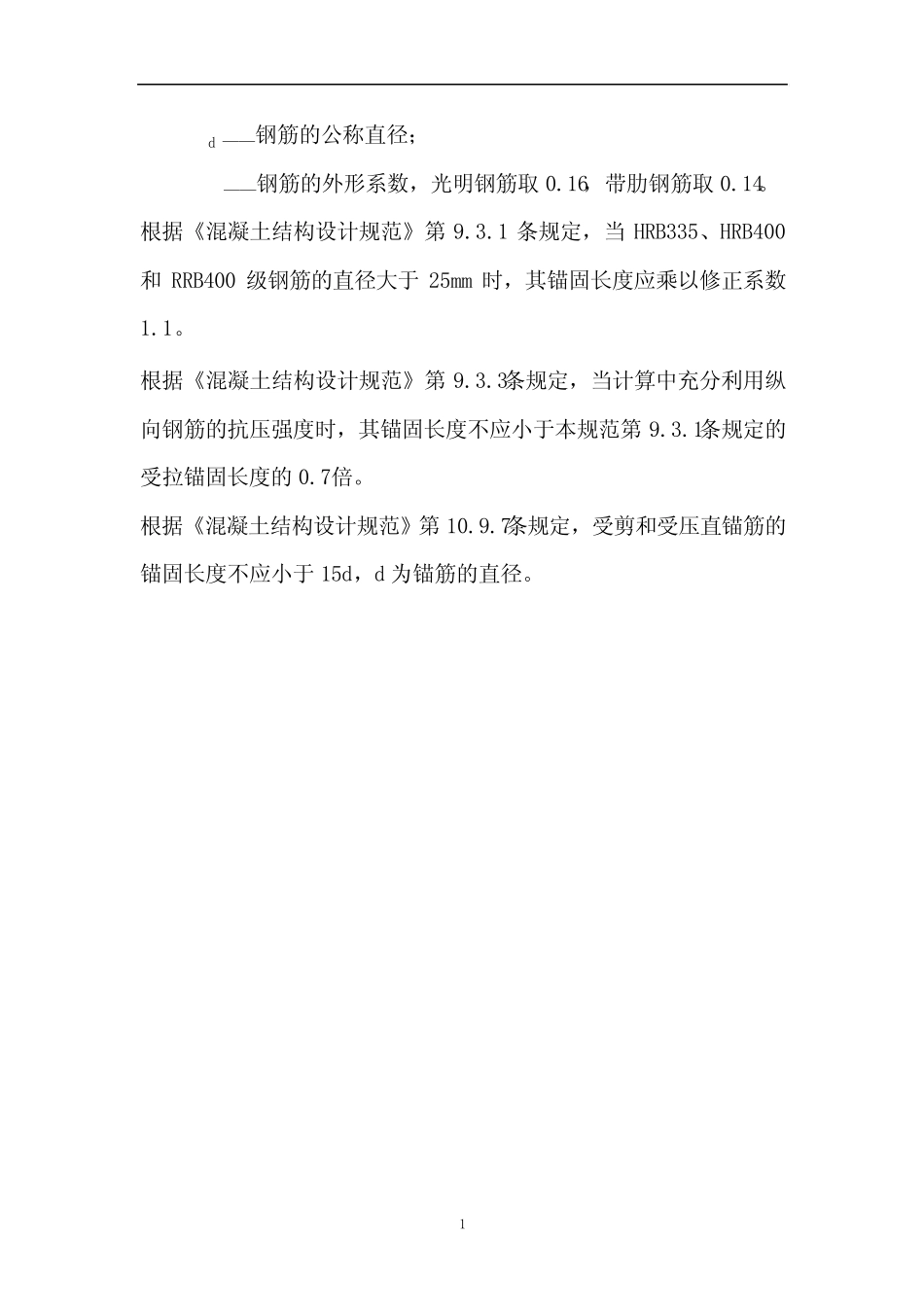 d ——钢筋的公称直径；

——钢筋的外形系数，光明钢筋取 0.16，带肋钢筋取 0.14。

根据《混凝土结构设计规范》第 9.3.1 条规定，当 HRB335、HRB400 和 RRB400 级钢筋的直径大于 25mm 时，其锚固长度应乘以修正系数 1.1。

根据《混凝土结构设计规范》第 9.3.3条规定，当计算中充分利用纵向钢筋的抗压强度时，其锚固长度不应小于本规范第 9.3.1条规定的受拉锚固长度的 0.7倍。

根据《混凝土结构设计规范》第 10.9.7条规定，受剪和受压直锚筋的锚固长度不应小于 15d，d 为锚筋的直径。

1